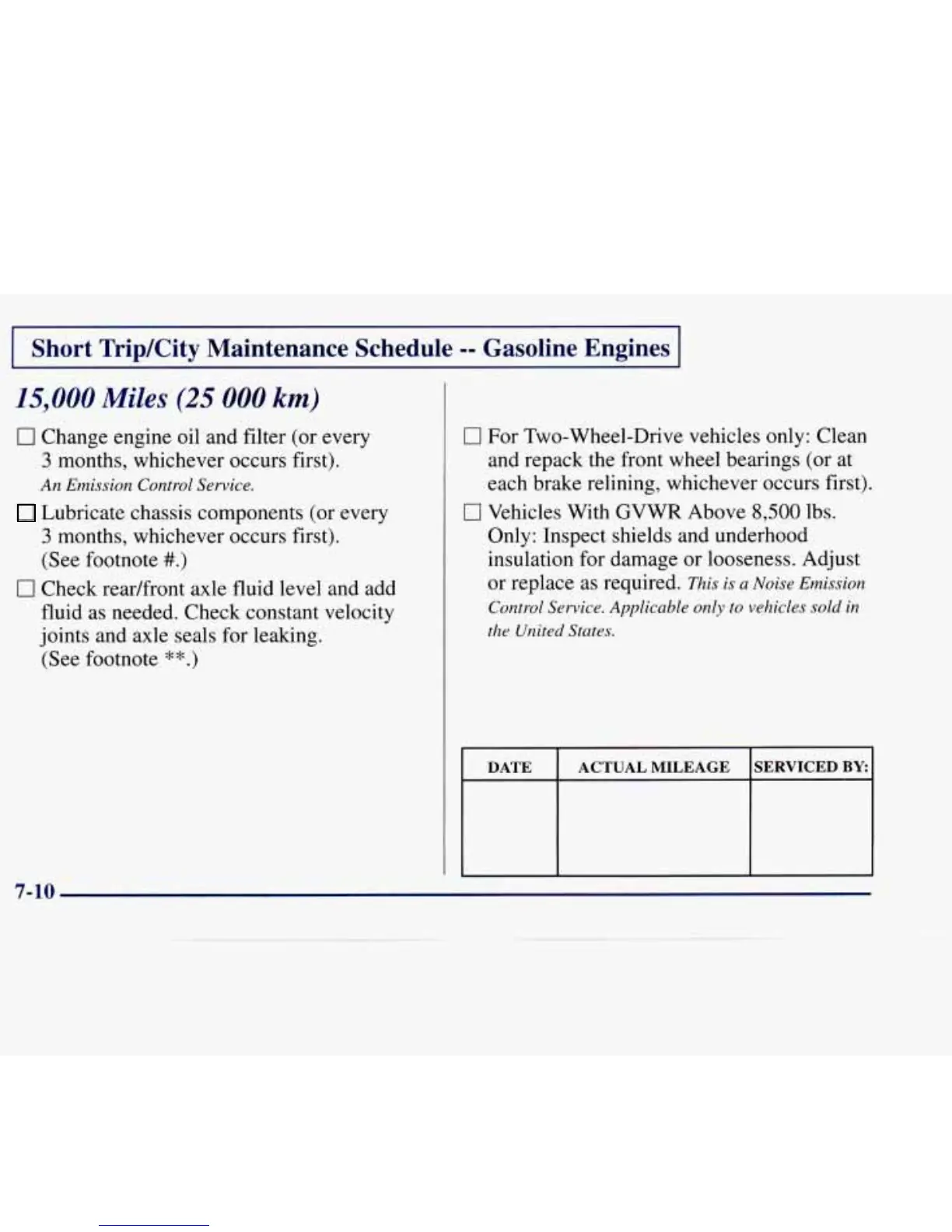 Short Trip/City Maintenance Schedule -- Gasoline Engines

15,000 Miles (25 000 km)

☐ Change engine oil and filter (or every 3 months, whichever occurs first). An Emission Control Service.

☐ Lubricate chassis components (or every 3 months, whichever occurs first). (See footnote #.)

☐ Check rear/front axle fluid level and add fluid as needed. Check constant velocity joints and axle seals for leaking. (See footnote **.)

☐ For Two-Wheel-Drive vehicles only: Clean and repack the front wheel bearings (or at each brake relining, whichever occurs first).

☐ Vehicles With GVWR Above 8,500 lbs. Only: Inspect shields and underhood insulation for damage or looseness. Adjust or replace as required. This is a Noise Emission Control Service. Applicable only to vehicles sold in the United States.

| DATE | ACTUAL MILEAGE | SERVICED BY: |
|---|---|---|
| | | |

7-10